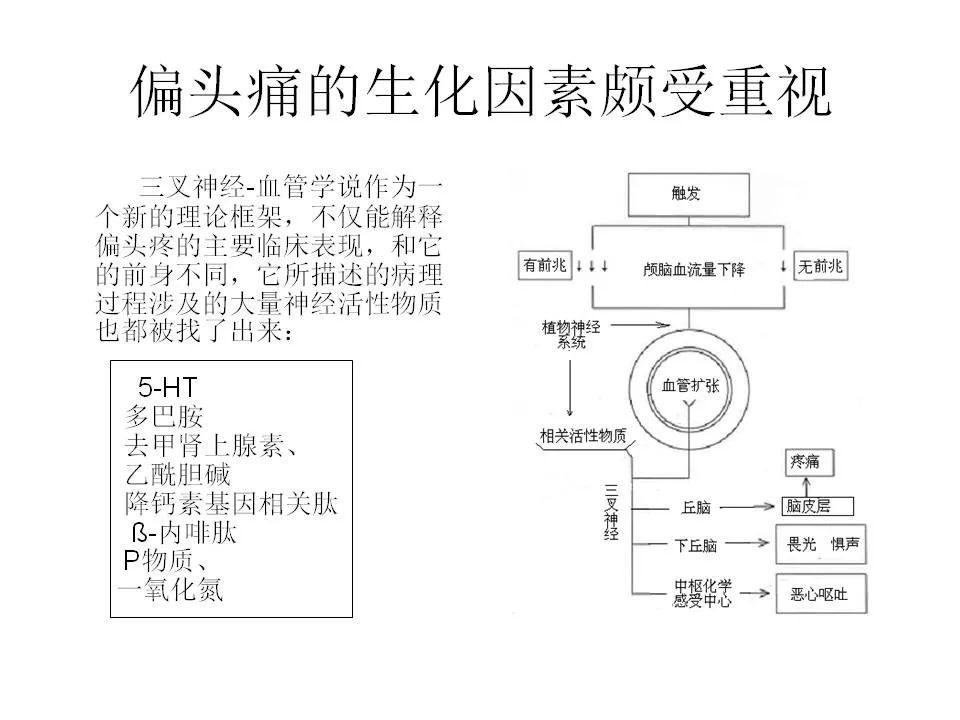 偏头痛的生化因素颇受重视

三叉神经-血管学说作为一个新的理论框架，不仅能解释偏头疼的主要临床表现，和它的前身不同，它所描述的病理过程涉及的大量神经活性物质也都被找了出来：

5-HT
多巴胺
去甲肾上腺素、
乙酰胆碱
降钙素基因相关肽
ß-内啡肽
P物质、
一氧化氮

触发
有前兆
颅脑血流量下降
无前兆
植物神经系统
血管扩张
相关活性物质
三叉神经
丘脑
脑皮层
疼痛
下丘脑
畏光 惧声
中枢化学感受中心
恶心呕吐